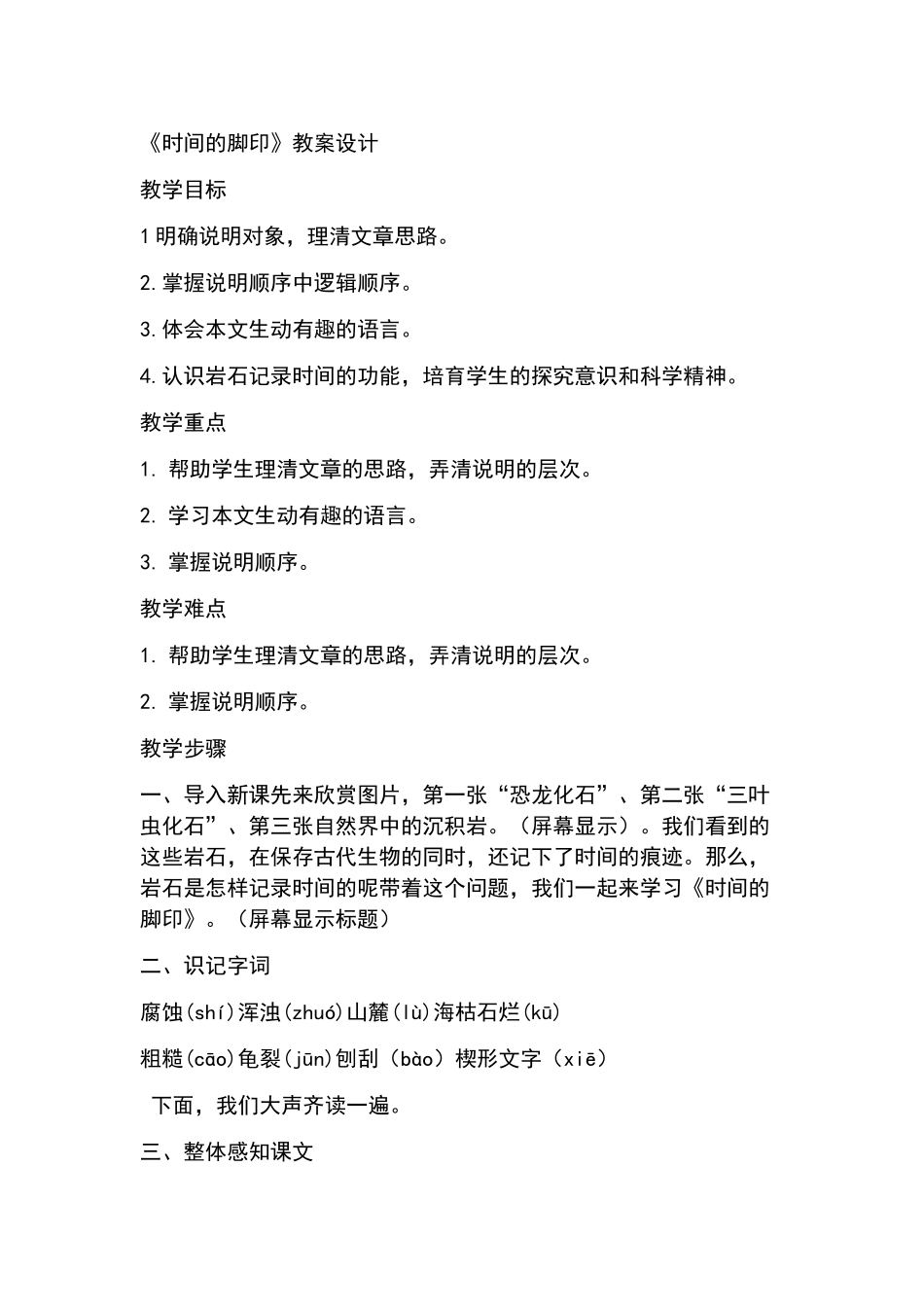 《时间的脚印》教案设计

教学目标

1明确说明对象，理清文章思路。

2.掌握说明顺序中逻辑顺序。

3.体会本文生动有趣的语言。

4.认识岩石记录时间的功能，培育学生的探究意识和科学精神。

教学重点

1. 帮助学生理清文章的思路，弄清说明的层次。

2. 学习本文生动有趣的语言。

3. 掌握说明顺序。

教学难点

1. 帮助学生理清文章的思路，弄清说明的层次。

2. 掌握说明顺序。

教学步骤

一、导入新课先来欣赏图片，第一张“恐龙化石”、第二张“三叶虫化石”、第三张自然界中的沉积岩。（屏幕显示）。我们看到的这些岩石，在保存古代生物的同时，还记下了时间的痕迹。那么，岩石是怎样记录时间的呢带着这个问题，我们一起来学习《时间的脚印》。（屏幕显示标题）

二、识记字词

腐蚀(shí)浑浊(zhuó)山麓(lù)海枯石烂(kū)

粗糙(cāo)龟裂(jūn)刨刮（bào）楔形文字（xiē）

下面，我们大声齐读一遍。

三、整体感知课文